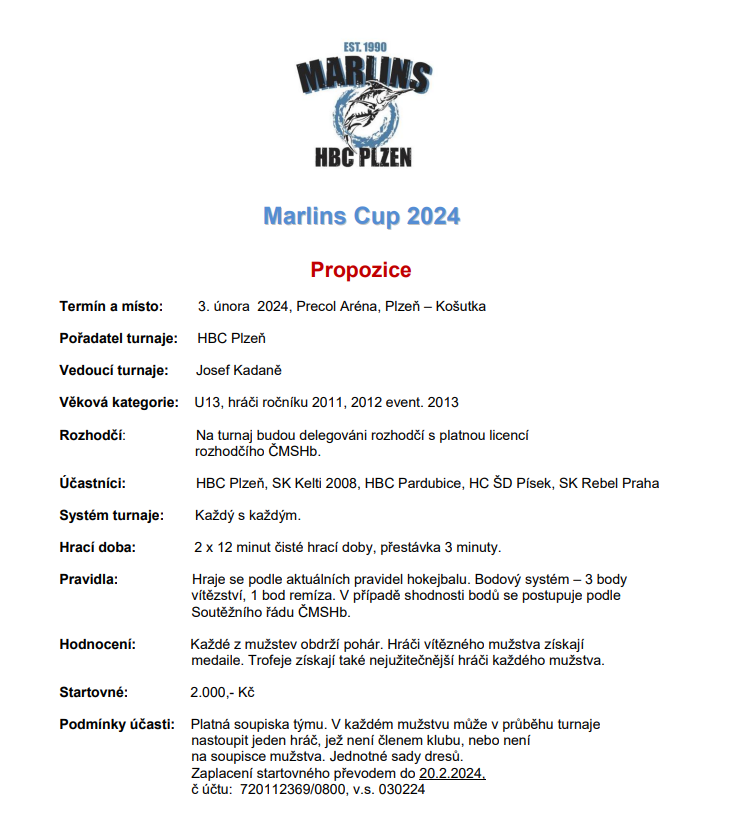 EST. 1990
MARLINS
HBC PLZEN

Marlins Cup 2024

Propozice

Termín a místo: 3. února 2024, Precol Aréna, Plzeň – Košutka

Pořadatel turnaje: HBC Plzeň

Vedoucí turnaje: Josef Kadaně

Věková kategorie: U13, hráči ročníku 2011, 2012 event. 2013

Rozhodčí: Na turnaj budou delegováni rozhodčí s platnou licencí rozhodčího ČMSHb.

Účastníci: HBC Plzeň, SK Kelti 2008, HBC Pardubice, HC ŠD Písek, SK Rebel Praha

Systém turnaje: Každý s každým.

Hrací doba: 2 x 12 minut čisté hrací doby, přestávka 3 minuty.

Pravidla: Hraje se podle aktuálních pravidel hokejbalu. Bodový systém – 3 body vítězství, 1 bod remíza. V případě shodnosti bodů se postupuje podle Soutěžního řádu ČMSHb.

Hodnocení: Každé z mužstev obdrží pohár. Hráči vítězného mužstva získají medaile. Trofeje získají také nejužitečnější hráči každého mužstva.

Startovné: 2.000,- Kč

Podmínky účasti: Platná soupiska týmu. V každém mužstvu může v průběhu turnaje nastoupit jeden hráč, jež není členem klubu, nebo není na soupisce mužstva. Jednotné sady dresů.
Zaplacení startovného převodem do 20.2.2024,
č účtu: 720112369/0800, v.s. 030224